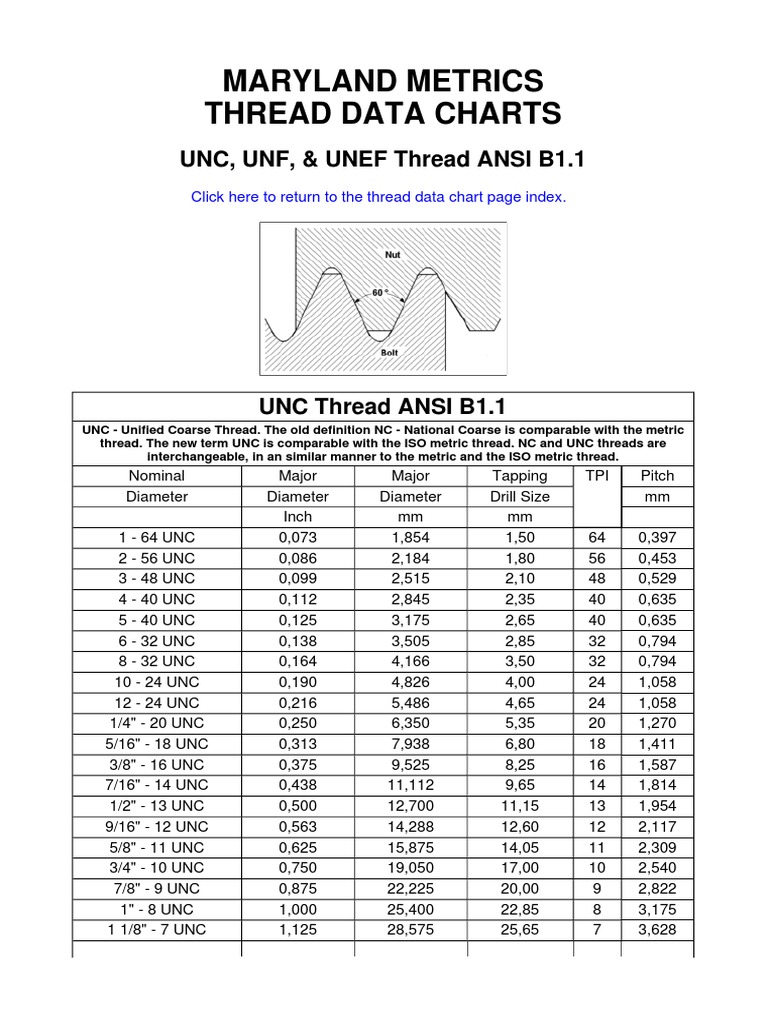 MARYLAND METRICS
THREAD DATA CHARTS

UNC, UNF, & UNEF Thread ANSI B1.1

Click here to return to the thread data chart page index.

Nut
60 °
Bolt

UNC Thread ANSI B1.1

UNC - Unified Coarse Thread. The old definition NC - National Coarse is comparable with the metric thread. The new term UNC is comparable with the ISO metric thread. NC and UNC threads are interchangeable, in an similar manner to the metric and the ISO metric thread.

| Nominal Diameter | Major Diameter Inch | Major Diameter mm | Tapping Drill Size mm | TPI | Pitch mm |
|---|---|---|---|---|---|
| 1 - 64 UNC | 0,073 | 1,854 | 1,50 | 64 | 0,397 |
| 2 - 56 UNC | 0,086 | 2,184 | 1,80 | 56 | 0,453 |
| 3 - 48 UNC | 0,099 | 2,515 | 2,10 | 48 | 0,529 |
| 4 - 40 UNC | 0,112 | 2,845 | 2,35 | 40 | 0,635 |
| 5 - 40 UNC | 0,125 | 3,175 | 2,65 | 40 | 0,635 |
| 6 - 32 UNC | 0,138 | 3,505 | 2,85 | 32 | 0,794 |
| 8 - 32 UNC | 0,164 | 4,166 | 3,50 | 32 | 0,794 |
| 10 - 24 UNC | 0,190 | 4,826 | 4,00 | 24 | 1,058 |
| 12 - 24 UNC | 0,216 | 5,486 | 4,65 | 24 | 1,058 |
| 1/4" - 20 UNC | 0,250 | 6,350 | 5,35 | 20 | 1,270 |
| 5/16" - 18 UNC | 0,313 | 7,938 | 6,80 | 18 | 1,411 |
| 3/8" - 16 UNC | 0,375 | 9,525 | 8,25 | 16 | 1,587 |
| 7/16" - 14 UNC | 0,438 | 11,112 | 9,65 | 14 | 1,814 |
| 1/2" - 13 UNC | 0,500 | 12,700 | 11,15 | 13 | 1,954 |
| 9/16" - 12 UNC | 0,563 | 14,288 | 12,60 | 12 | 2,117 |
| 5/8" - 11 UNC | 0,625 | 15,875 | 14,05 | 11 | 2,309 |
| 3/4" - 10 UNC | 0,750 | 19,050 | 17,00 | 10 | 2,540 |
| 7/8" - 9 UNC | 0,875 | 22,225 | 20,00 | 9 | 2,822 |
| 1" - 8 UNC | 1,000 | 25,400 | 22,85 | 8 | 3,175 |
| 1 1/8" - 7 UNC | 1,125 | 28,575 | 25,65 | 7 | 3,628 |